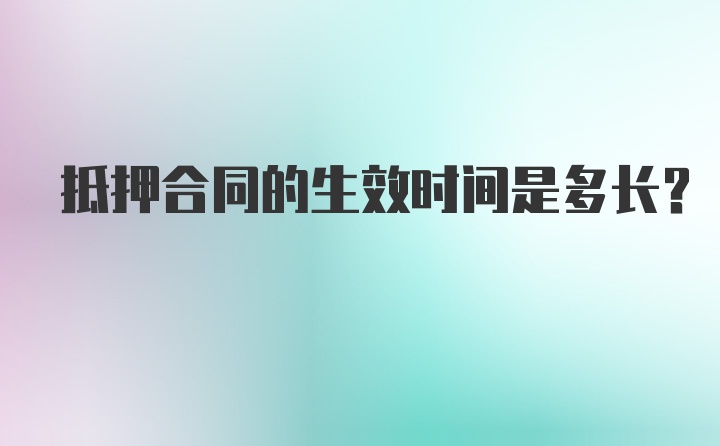 抵押合同的生效时间是多长?